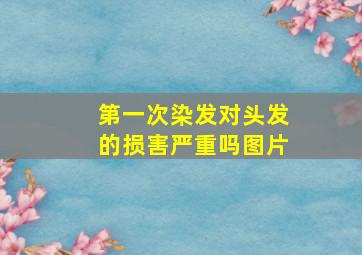 第一次染发对头发的损害严重吗图片